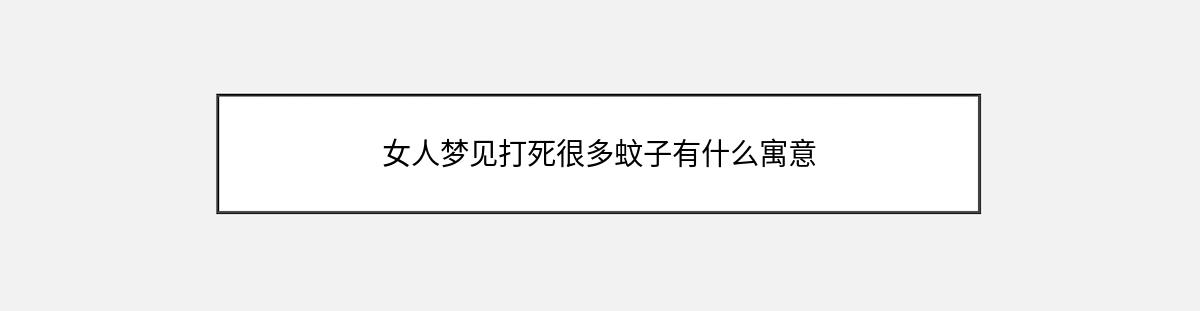 女人梦见打死很多蚊子有什么寓意